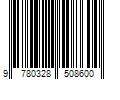 9 780328 508600